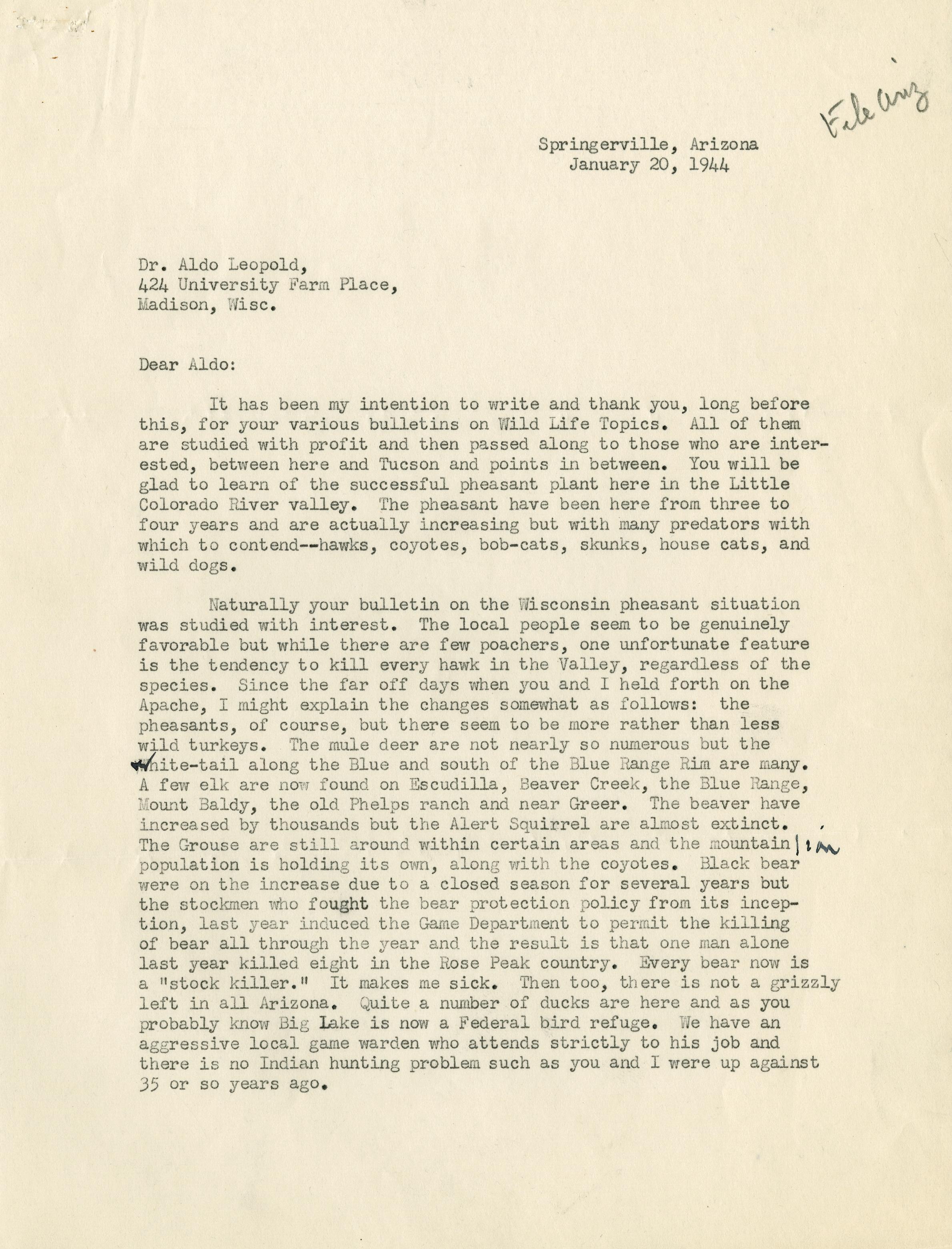 File Ariz

Springerville, Arizona
January 20, 1944

Dr. Aldo Leopold,
424 University Farm Place,
Madison, Wisc.

Dear Aldo:

It has been my intention to write and thank you, long before this, for your various bulletins on Wild Life Topics. All of them are studied with profit and then passed along to those who are interested, between here and Tucson and points in between. You will be glad to learn of the successful pheasant plant here in the Little Colorado River valley. The pheasant have been here from three to four years and are actually increasing but with many predators with which to contend--hawks, coyotes, bob-cats, skunks, house cats, and wild dogs.

Naturally your bulletin on the Wisconsin pheasant situation was studied with interest. The local people seem to be genuinely favorable but while there are few poachers, one unfortunate feature is the tendency to kill every hawk in the Valley, regardless of the species. Since the far off days when you and I held forth on the Apache, I might explain the changes somewhat as follows: the pheasants, of course, but there seem to be more rather than less wild turkeys. The mule deer are not nearly so numerous but the white-tail along the Blue and south of the Blue Range Rim are many. A few elk are now found on Escudilla, Beaver Creek, the Blue Range, Mount Baldy, the old Phelps ranch and near Greer. The beaver have increased by thousands but the Alert Squirrel are almost extinct. The Grouse are still around within certain areas and the mountain lion population is holding its own, along with the coyotes. Black bear were on the increase due to a closed season for several years but the stockmen who fought the bear protection policy from its inception, last year induced the Game Department to permit the killing of bear all through the year and the result is that one man alone last year killed eight in the Rose Peak country. Every bear now is a "stock killer." It makes me sick. Then too, there is not a grizzly left in all Arizona. Quite a number of ducks are here and as you probably know Big Lake is now a Federal bird refuge. We have an aggressive local game warden who attends strictly to his job and there is no Indian hunting problem such as you and I were up against 35 or so years ago.